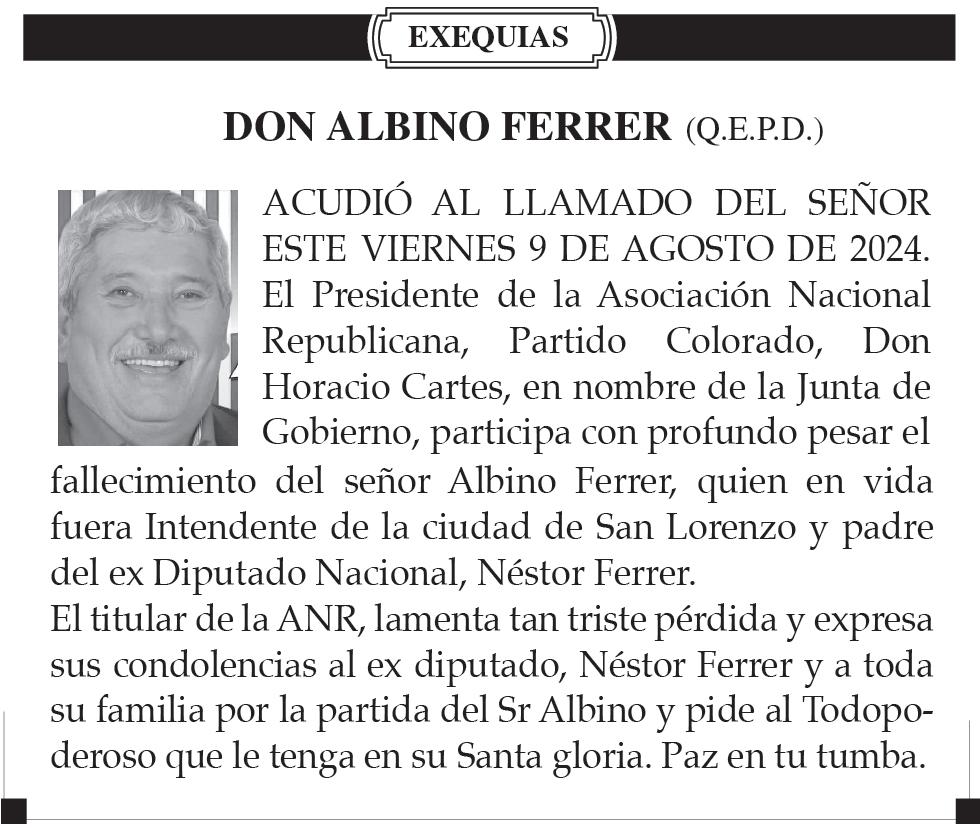 EXEQUIAS

DON ALBINO FERRER (Q.E.P.D.)

ACUDIÓ AL LLAMADO DEL SEÑOR ESTE VIERNES 9 DE AGOSTO DE 2024. El Presidente de la Asociación Nacional Republicana, Partido Colorado, Don Horacio Cartes, en nombre de la Junta de Gobierno, participa con profundo pesar el fallecimiento del señor Albino Ferrer, quien en vida fuera Intendente de la ciudad de San Lorenzo y padre del ex Diputado Nacional, Néstor Ferrer.
El titular de la ANR, lamenta tan triste pérdida y expresa sus condolencias al ex diputado, Néstor Ferrer y a toda su familia por la partida del Sr Albino y pide al Todopoderoso que le tenga en su Santa gloria. Paz en tu tumba.